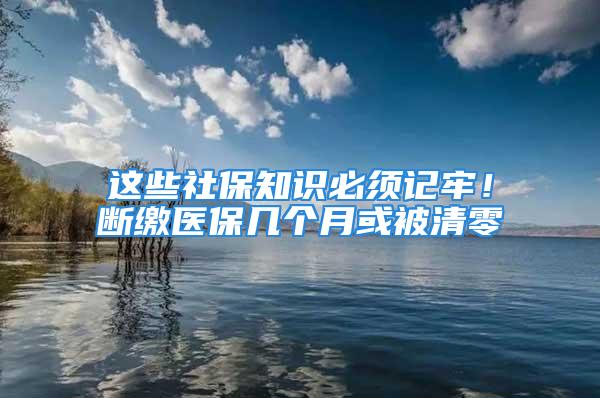 这些社保知识必须记牢！
断缴医保几个月或被清零